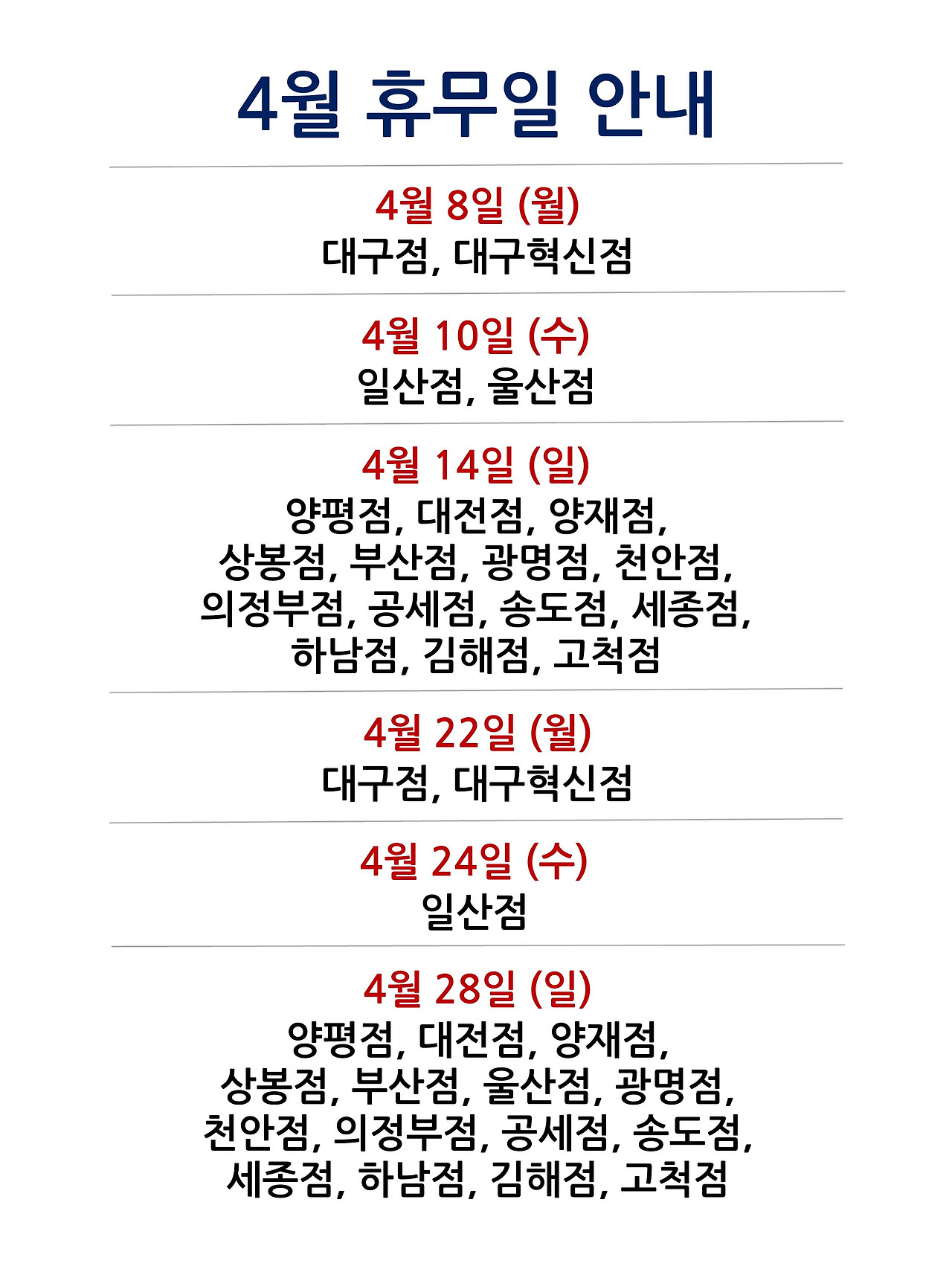 4월 휴무일 안내

4월 8일 (월)
대구점, 대구혁신점

4월 10일 (수)
일산점, 울산점

4월 14일 (일)
양평점, 대전점, 양재점, 상봉점, 부산점, 광명점, 천안점, 의정부점, 공세점, 송도점, 세종점, 하남점, 김해점, 고척점

4월 22일 (월)
대구점, 대구혁신점

4월 24일 (수)
일산점

4월 28일 (일)
양평점, 대전점, 양재점, 상봉점, 부산점, 울산점, 광명점, 천안점, 의정부점, 공세점, 송도점, 세종점, 하남점, 김해점, 고척점